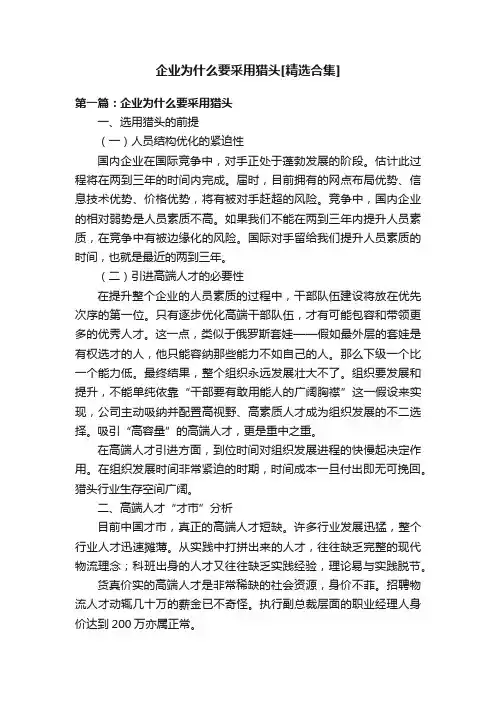 企业为什么要采用猎头[精选合集]

第一篇：企业为什么要采用猎头

一、选用猎头的前提

（一）人员结构优化的紧迫性

国内企业在国际竞争中，对手正处于蓬勃发展的阶段。估计此过程将在两到三年的时间内完成。届时，目前拥有的网点布局优势、信息技术优势、价格优势，将有被对手赶超的风险。竞争中，国内企业的相对弱势是人员素质不高。如果我们不能在两到三年内提升人员素质，在竞争中有被边缘化的风险。国际对手留给我们提升人员素质的时间，也就是最近的两到三年。

（二）引进高端人才的必要性

在提升整个企业的人员素质的过程中，干部队伍建设将放在优先次序的第一位。只有逐步优化高端干部队伍，才有可能包容和带领更多的优秀人才。这一点，类似于俄罗斯套娃——假如最外层的套娃是有权选才的人，他只能容纳那些能力不如自己的人。那么下级一个比一个能力低。最终结果，整个组织永远发展壮大不了。组织要发展和提升，不能单纯依靠“干部要有敢用能人的广阔胸襟”这一假设来实现，公司主动吸纳并配置高视野、高素质人才成为组织发展的不二选择。吸引“高容量”的高端人才，更是重中之重。

在高端人才引进方面，到位时间对组织发展进程的快慢起决定作用。在组织发展时间非常紧迫的时期，时间成本一旦付出即无可挽回。猎头行业生存空间广阔。

二、高端人才“才市”分析

目前中国才市，真正的高端人才短缺。许多行业发展迅猛，整个行业人才迅速摊薄。从实践中打拼出来的人才，往往缺乏完整的现代物流理念；科班出身的人才又往往缺乏实践经验，理论易与实践脱节。

货真价实的高端人才是非常稀缺的社会资源，身价不菲。招聘物流人才动辄几十万的薪金已不奇怪。执行副总裁层面的职业经理人身价达到 200 万亦属正常。